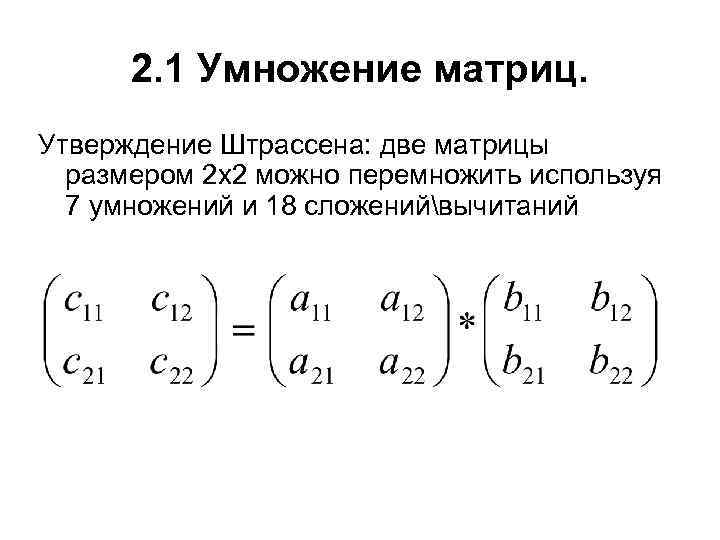 2.1 Умножение матриц.

Утверждение Штрассена: две матрицы размером 2х2 можно перемножить используя 7 умножений и 18 сложений\вычитаний

$\begin{pmatrix} c_{11} & c_{12} \\ c_{21} & c_{22} \end{pmatrix} = \begin{pmatrix} a_{11} & a_{12} \\ a_{21} & a_{22} \end{pmatrix} * \begin{pmatrix} b_{11} & b_{12} \\ b_{21} & b_{22} \end{pmatrix}$